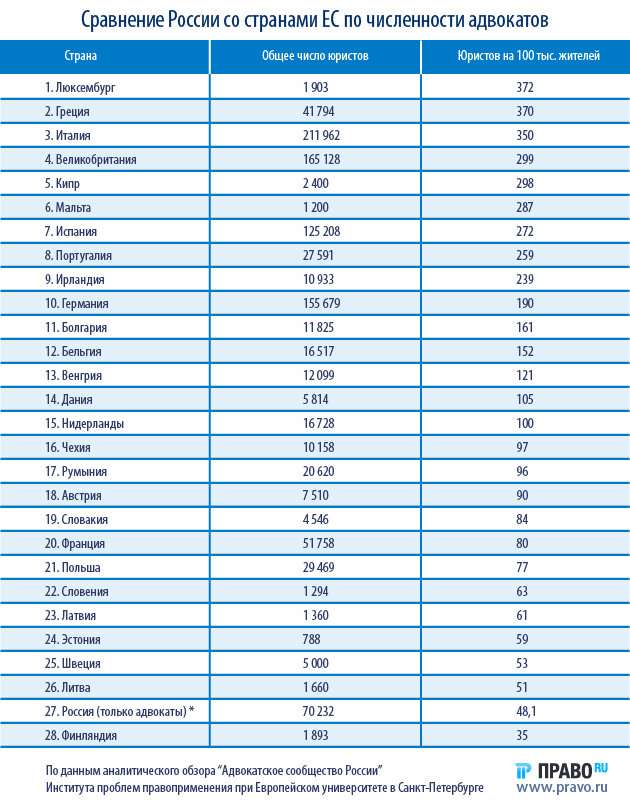 Сравнение России со странами ЕС по численности адвокатов

| Страна | Общее число юристов | Юристов на 100 тыс. жителей |
|---|---|---|
| 1. Люксембург | 1 903 | 372 |
| 2. Греция | 41 794 | 370 |
| 3. Италия | 211 962 | 350 |
| 4. Великобритания | 165 128 | 299 |
| 5. Кипр | 2 400 | 298 |
| 6. Мальта | 1 200 | 287 |
| 7. Испания | 125 208 | 272 |
| 8. Португалия | 27 591 | 259 |
| 9. Ирландия | 10 933 | 239 |
| 10. Германия | 155 679 | 190 |
| 11. Болгария | 11 825 | 161 |
| 12. Бельгия | 16 517 | 152 |
| 13. Венгрия | 12 099 | 121 |
| 14. Дания | 5 814 | 105 |
| 15. Нидерланды | 16 728 | 100 |
| 16. Чехия | 10 158 | 97 |
| 17. Румыния | 20 620 | 96 |
| 18. Австрия | 7 510 | 90 |
| 19. Словакия | 4 546 | 84 |
| 20. Франция | 51 758 | 80 |
| 21. Польша | 29 469 | 77 |
| 22. Словения | 1 294 | 63 |
| 23. Латвия | 1 360 | 61 |
| 24. Эстония | 788 | 59 |
| 25. Швеция | 5 000 | 53 |
| 26. Литва | 1 660 | 51 |
| 27. Россия (только адвокаты) * | 70 232 | 48,1 |
| 28. Финляндия | 1 893 | 35 |

По данным аналитического обзора "Адвокатское сообщество России" Института проблем правоприменения при Европейском университете в Санкт-Петербурге

ПРАВО.RU
www.pravo.ru